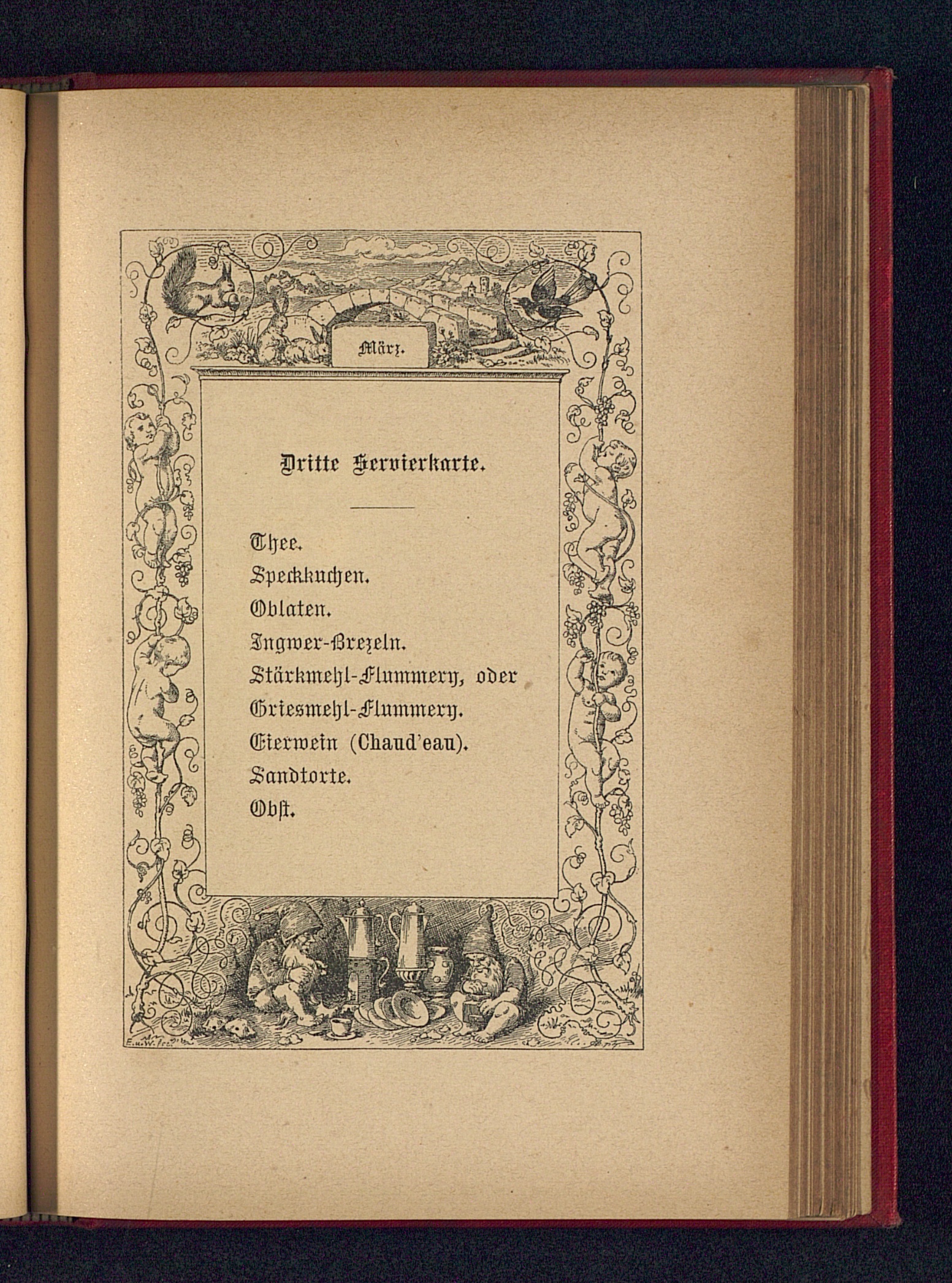 März.

Dritte Servierkarte.

Thee.
Speckkuchen.
Oblaten.
Ingwer-Brezeln.
Stärkmehl-Flummery, oder
Griesmehl-Flummery.
Eierwein (Chaud'eau).
Sandtorte.
Obst.

E. u. W. fec.